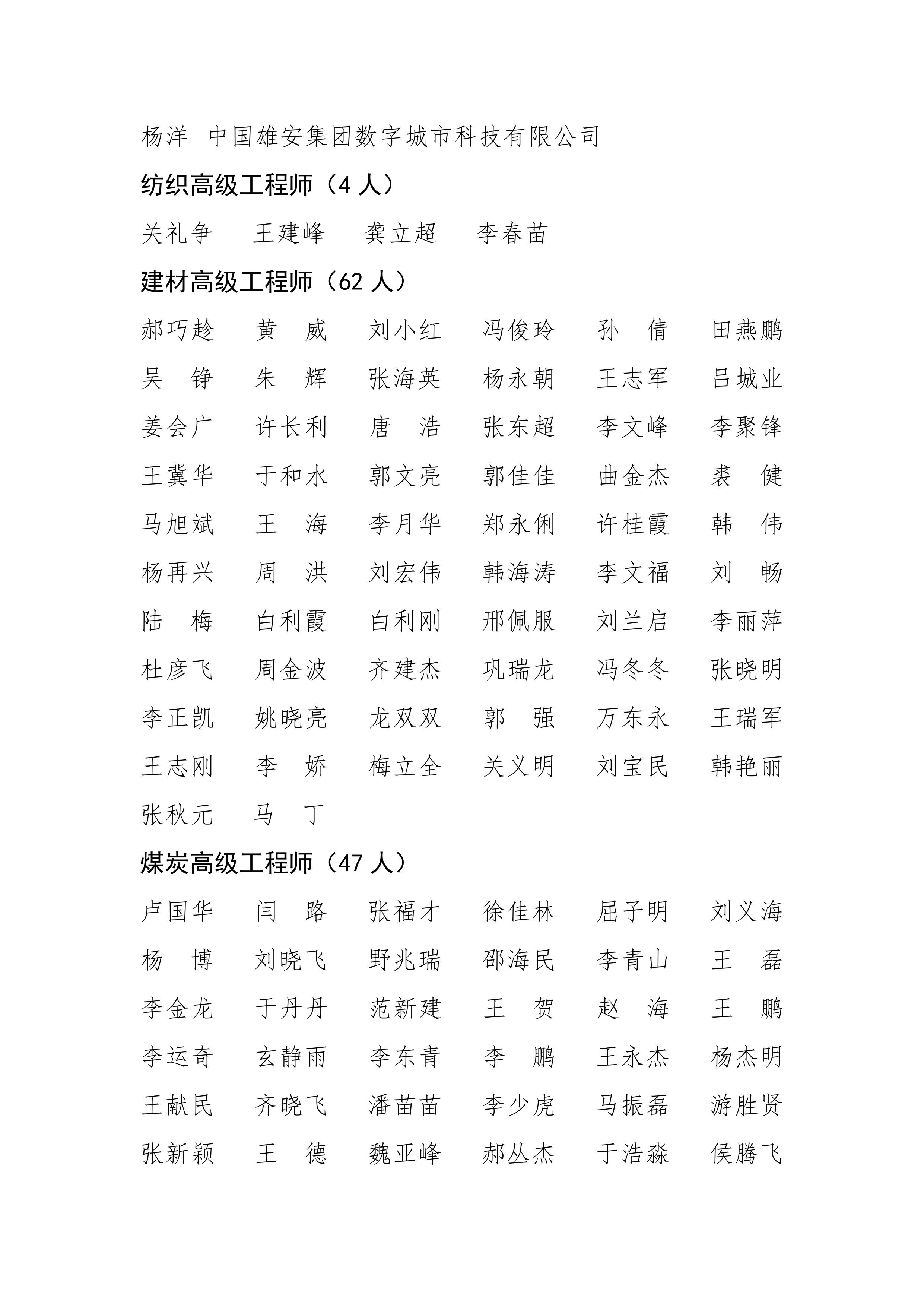 杨洋 中国雄安集团数字城市科技有限公司

纺织高级工程师（4 人）

关礼争　王建峰　龚立超　李春苗

建材高级工程师（62 人）

郝巧趁　黄　威　刘小红　冯俊玲　孙　倩　田燕鹏
吴　铮　朱　辉　张海英　杨永朝　王志军　吕城业
姜会广　许长利　唐　浩　张东超　李文峰　李聚锋
王冀华　于和水　郭文亮　郭佳佳　曲金杰　裘　健
马旭斌　王　海　李月华　郑永俐　许桂霞　韩　伟
杨再兴　周　洪　刘宏伟　韩海涛　李文福　刘　畅
陆　梅　白利霞　白利刚　邢佩服　刘兰启　李丽萍
杜彦飞　周金波　齐建杰　巩瑞龙　冯冬冬　张晓明
李正凯　姚晓亮　龙双双　郭　强　万东永　王瑞军
王志刚　李　娇　梅立全　关义明　刘宝民　韩艳丽
张秋元　马　丁

煤炭高级工程师（47 人）

卢国华　闫　路　张福才　徐佳林　屈子明　刘义海
杨　博　刘晓飞　野兆瑞　邵海民　李青山　王　磊
李金龙　于丹丹　范新建　王　贺　赵　海　王　鹏
李运奇　玄静雨　李东青　李　鹏　王永杰　杨杰明
王献民　齐晓飞　潘苗苗　李少虎　马振磊　游胜贤
张新颖　王　德　魏亚峰　郝丛杰　于浩淼　侯腾飞